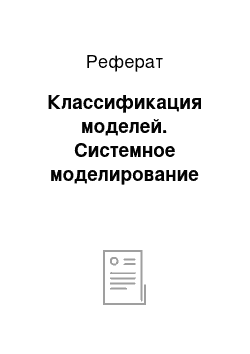 Реферат

Классификация моделей. Системное моделирование